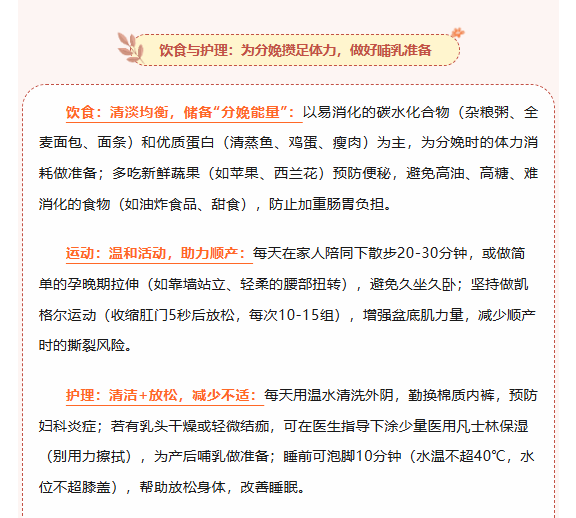 饮食与护理：为分娩攒足体力，做好哺乳准备

饮食：清淡均衡，储备“分娩能量”：以易消化的碳水化合物（杂粮粥、全麦面包、面条）和优质蛋白（清蒸鱼、鸡蛋、瘦肉）为主，为分娩时的体力消耗做准备；多吃新鲜蔬果（如苹果、西兰花）预防便秘，避免高油、高糖、难消化的食物（如油炸食品、甜食），防止加重肠胃负担。

运动：温和活动，助力顺产：每天在家人陪同下散步20-30分钟，或做简单的孕晚期拉伸（如靠墙站立、轻柔的腰部扭转），避免久坐久卧；坚持做凯格尔运动（收缩肛门5秒后放松，每次10-15组），增强盆底肌力量，减少顺产时的撕裂风险。

护理：清洁+放松，减少不适：每天用温水清洗外阴，勤换棉质内裤，预防妇科炎症；若有乳头干燥或轻微结痂，可在医生指导下涂少量医用凡士林保湿（别用力擦拭），为产后哺乳做准备；睡前可泡脚10分钟（水温不超40℃，水位不超膝盖），帮助放松身体，改善睡眠。